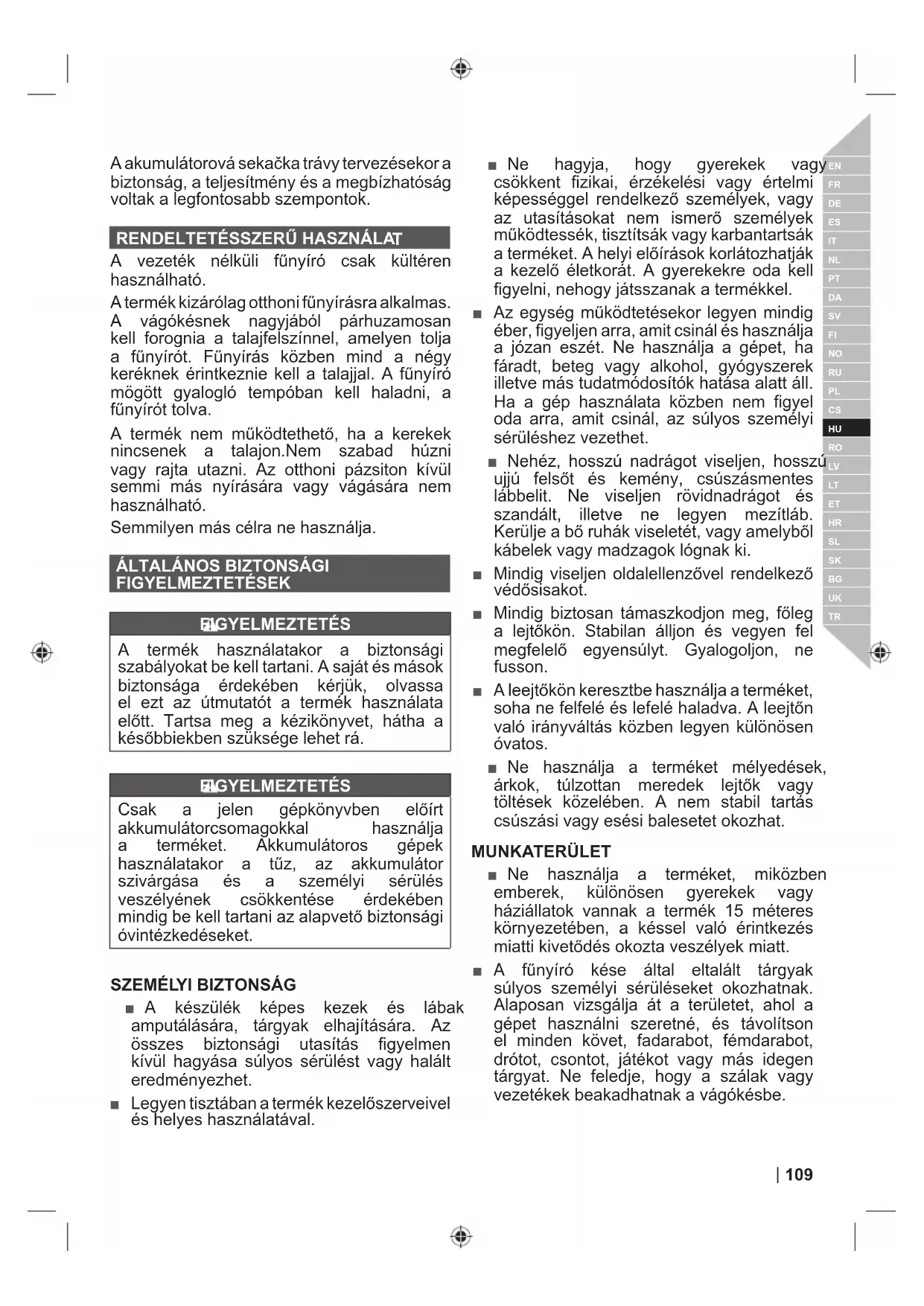 A akumulátorová sekačka trávy tervezésekor a biztonság, a teljesítmény és a megbízhatóság voltak a legfontosabb szempontok.

RENDELTETÉSSZERŰ HASZNÁLAT

A vezeték nélküli fűnyíró csak kültéren használható.

A termék kizárólag otthoni fűnyírásra alkalmas. A vágókésnek nagyjából párhuzamosan kell forognia a talajfelszínnel, amelyen tolja a fűnyírót. Fűnyírás közben mind a négy keréknek érintkeznie kell a talajjal. A fűnyíró mögött gyalogló tempóban kell haladni, a fűnyírót tolva.

A termék nem működtethető, ha a kerekek nincsenek a talajon.Nem szabad húzni vagy rajta utazni. Az otthoni pázsiton kívül semmi más nyírására vagy vágására nem használható.

Semmilyen más célra ne használja.

ÁLTALÁNOS BIZTONSÁGI FIGYELMEZTETÉSEK

FIGYELMEZTETÉS

A termék használatakor a biztonsági szabályokat be kell tartani. A saját és mások biztonsága érdekében kérjük, olvassa el ezt az útmutatót a termék használata előtt. Tartsa meg a kézikönyvet, hátha a későbbiekben szüksége lehet rá.

FIGYELMEZTETÉS

Csak a jelen gépkönyvben előírt akkumulátorcsomagokkal használja a terméket. Akkumulátoros gépek használatakor a tűz, az akkumulátor szivárgása és a személyi sérülés veszélyének csökkentése érdekében mindig be kell tartani az alapvető biztonsági óvintézkedéseket.

SZEMÉLYI BIZTONSÁG

■ A készülék képes kezek és lábak amputálására, tárgyak elhajítására. Az összes biztonsági utasítás figyelmen kívül hagyása súlyos sérülést vagy halált eredményezhet.

■ Legyen tisztában a termék kezelőszerveivel és helyes használatával.

■ Ne hagyja, hogy gyerekek vagy csökkent fizikai, érzékelési vagy értelmi képességgel rendelkező személyek, vagy az utasításokat nem ismerő személyek működtessék, tisztítsák vagy karbantartsák a terméket. A helyi előírások korlátozhatják a kezelő életkorát. A gyerekekre oda kell figyelni, nehogy játsszanak a termékkel.

■ Az egység működtetésekor legyen mindig éber, figyeljen arra, amit csinál és használja a józan eszét. Ne használja a gépet, ha fáradt, beteg vagy alkohol, gyógyszerek illetve más tudatmódosítók hatása alatt áll. Ha a gép használata közben nem figyel oda arra, amit csinál, az súlyos személyi sérüléshez vezethet.

■ Nehéz, hosszú nadrágot viseljen, hosszú ujjú felsőt és kemény, csúszásmentes lábbelit. Ne viseljen rövidnadrágot és szandált, illetve ne legyen mezítláb. Kerülje a bő ruhák viseletét, vagy amelyből kábelek vagy madzagok lógnak ki.

■ Mindig viseljen oldalellenzővel rendelkező védősisakot.

■ Mindig biztosan támaszkodjon meg, főleg a lejtőkön. Stabilan álljon és vegyen fel megfelelő egyensúlyt. Gyalogoljon, ne fusson.

■ A leejtőkön keresztbe használja a terméket, soha ne felfelé és lefelé haladva. A leejtőn való irányváltás közben legyen különösen óvatos.

■ Ne használja a terméket mélyedések, árkok, túlzottan meredek lejtők vagy töltések közelében. A nem stabil tartás csúszási vagy esési balesetet okozhat.

MUNKATERÜLET

■ Ne használja a terméket, miközben emberek, különösen gyerekek vagy háziállatok vannak a termék 15 méteres környezetében, a késsel való érintkezés miatti kivetődés okozta veszélyek miatt.

■ A fűnyíró kése által eltalált tárgyak súlyos személyi sérüléseket okozhatnak. Alaposan vizsgálja át a területet, ahol a gépet használni szeretné, és távolítson el minden követ, fadarabot, fémdarabot, drótot, csontot, játékot vagy más idegen tárgyat. Ne feledje, hogy a szálak vagy vezetékek beakadhatnak a vágókésbe.

EN
FR
DE
ES
IT
NL
PT
DA
SV
FI
NO
RU
PL
CS
HU
RO
LV
LT
ET
HR
SL
SK
BG
UK
TR

| 109